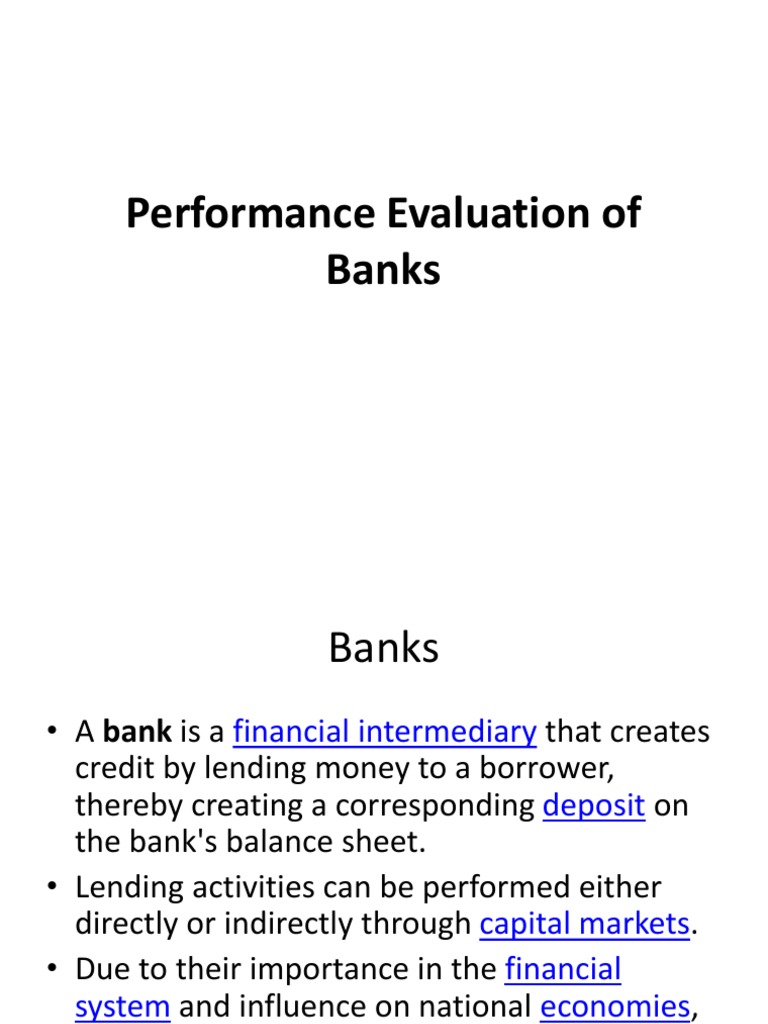 Performance Evaluation of Banks

Banks

• A bank is a financial intermediary that creates credit by lending money to a borrower, thereby creating a corresponding deposit on the bank's balance sheet.
• Lending activities can be performed either directly or indirectly through capital markets.
• Due to their importance in the financial system and influence on national economies,